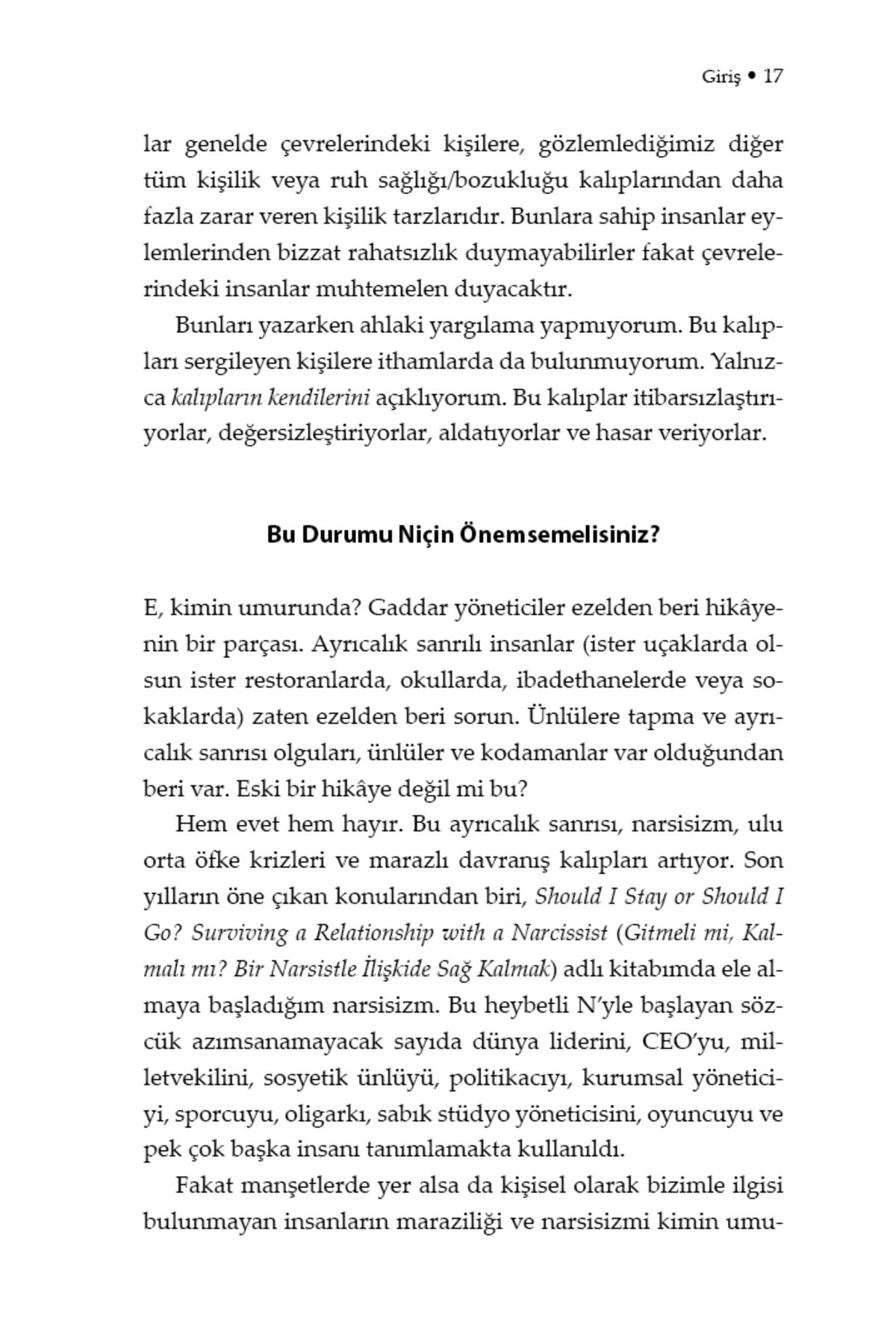 Giriş • 17

lar genelde çevrelerindeki kişilere, gözlemlediğimiz diğer tüm kişilik veya ruh sağlığı/bozukluğu kalıplarından daha fazla zarar veren kişilik tarzlarıdır. Bunlara sahip insanlar eylemlerinden bizzat rahatsızlık duymayabilirler fakat çevrelerindeki insanlar muhtemelen duyacaktır.

Bunları yazarken ahlaki yargılama yapmıyorum. Bu kalıpları sergileyen kişilere ithamlarda da bulunmuyorum. Yalnızca kalıpların kendilerini açıklıyorum. Bu kalıplar itibarsızlaştırıyorlar, değersizleştiriyorlar, aldatıyorlar ve hasar veriyorlar.

Bu Durumu Niçin Önemsemelisiniz?

E, kimin umurunda? Gaddar yöneticiler ezelden beri hikâyenin bir parçası. Ayrıcalık sanrılı insanlar (ister uçaklarda olsun ister restoranlarda, okullarda, ibadethanelerde veya sokaklarda) zaten ezelden beri sorun. Ünlülere tapma ve ayrıcalık sanrısı olguları, ünlüler ve kodamanlar var olduğundan beri var. Eski bir hikâye değil mi bu?

Hem evet hem hayır. Bu ayrıcalık sanrısı, narsisizm, ulu orta öfke krizleri ve marazlı davranış kalıpları artıyor. Son yılların öne çıkan konularından biri, Should I Stay or Should I Go? Surviving a Relationship with a Narcissist (Gitmeli mi, Kalmalı mı? Bir Narsistle İlişkide Sağ Kalmak) adlı kitabımda ele almaya başladığım narsisizm. Bu heybetli N'yle başlayan sözcük azımsanamayacak sayıda dünya liderini, CEO'yu, milletvekilini, sosyetik ünlüyü, politikacıyı, kurumsal yöneticiyi, sporcuyu, oligarkı, sabık stüdyo yöneticisini, oyuncuyu ve pek çok başka insanı tanımlamakta kullanıldı.

Fakat manşetlerde yer alsa da kişisel olarak bizimle ilgisi bulunmayan insanların maraziliği ve narsisizmi kimin umu-